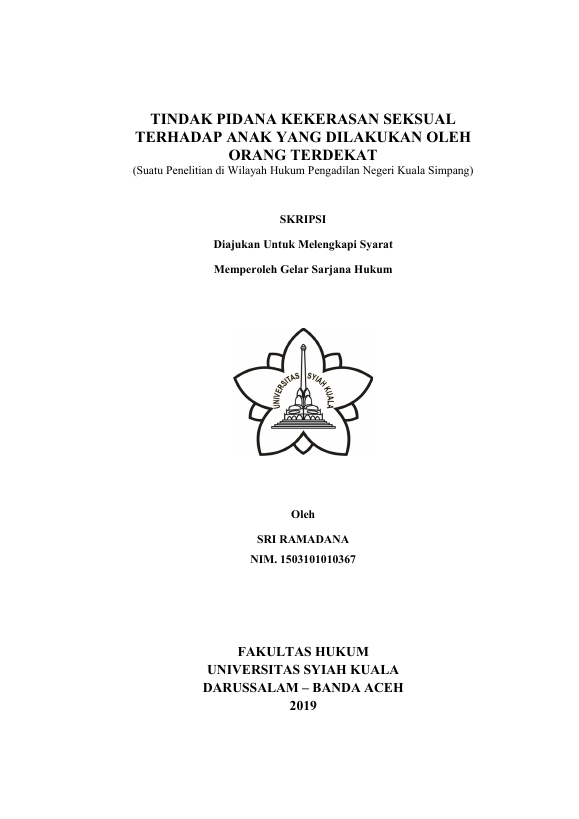 TINDAK PIDANA KEKERASAN SEKSUAL TERHADAP ANAK YANG DILAKUKAN OLEH ORANG TERDEKAT
(Suatu Penelitian di Wilayah Hukum Pengadilan Negeri Kuala Simpang)

SKRIPSI

Diajukan Untuk Melengkapi Syarat

Memperoleh Gelar Sarjana Hukum

UNIVERSITAS SYIAH KUALA

Oleh

SRI RAMADANA
NIM. 1503101010367

FAKULTAS HUKUM
UNIVERSITAS SYIAH KUALA
DARUSSALAM – BANDA ACEH
2019